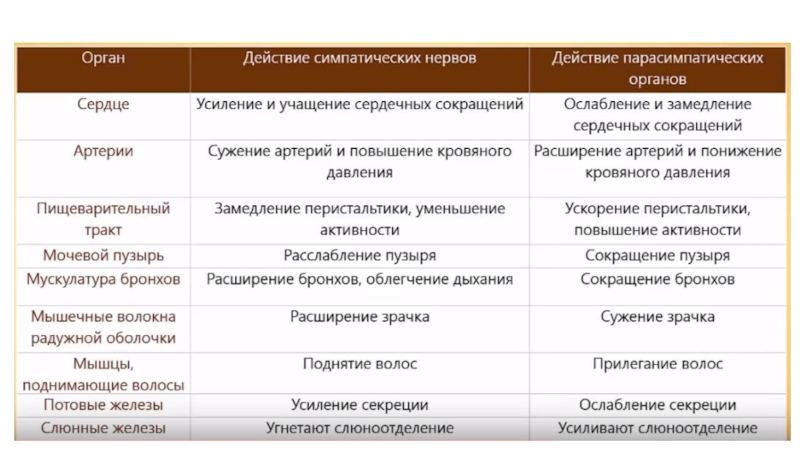 | Орган | Действие симпатических нервов | Действие парасимпатических органов |
|---|---|---|
| Сердце | Усиление и учащение сердечных сокращений | Ослабление и замедление сердечных сокращений |
| Артерии | Сужение артерий и повышение кровяного давления | Расширение артерий и понижение кровяного давления |
| Пищеварительный тракт | Замедление перистальтики, уменьшение активности | Ускорение перистальтики, повышение активности |
| Мочевой пузырь | Расслабление пузыря | Сокращение пузыря |
| Мускулатура бронхов | Расширение бронхов, облегчение дыхания | Сокращение бронхов |
| Мышечные волокна радужной оболочки | Расширение зрачка | Сужение зрачка |
| Мышцы, поднимающие волосы | Поднятие волос | Прилегание волос |
| Потовые железы | Усиление секреции | Ослабление секреции |
| Слюнные железы | Угнетают слюноотделение | Усиливают слюноотделение |